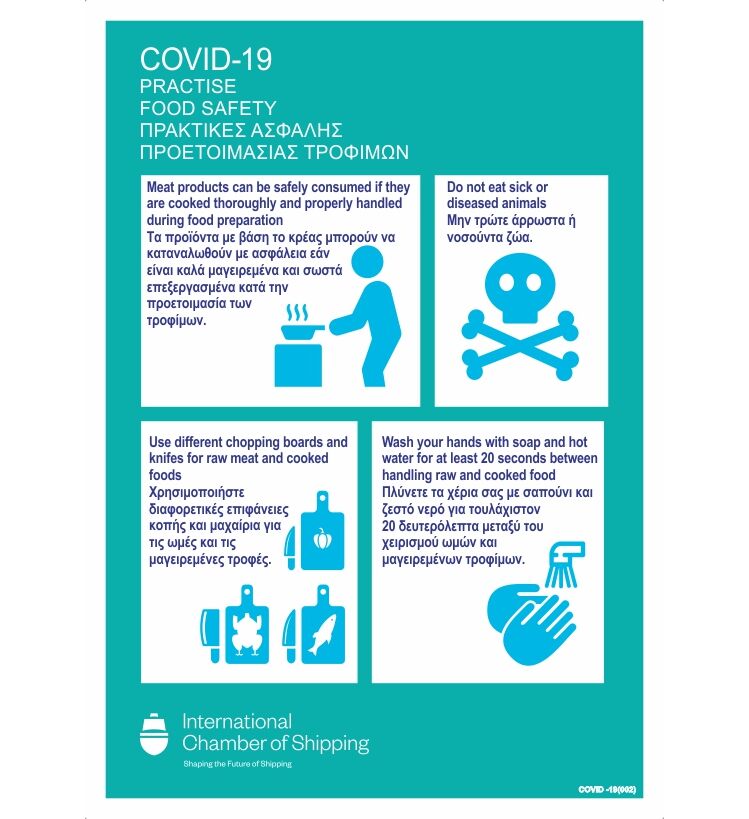 COVID-19
PRACTISE
FOOD SAFETY
ΠΡΑΚΤΙΚΕΣ ΑΣΦΑΛΗΣ
ΠΡΟΕΤΟΙΜΑΣΙΑΣ ΤΡΟΦΙΜΩΝ

Meat products can be safely consumed if they are cooked thoroughly and properly handled during food preparation
Τα προϊόντα με βάση το κρέας μπορούν να καταναλωθούν με ασφάλεια εάν είναι καλά μαγειρεμένα και σωστά επεξεργασμένα κατά την προετοιμασία των τροφίμων.

Do not eat sick or diseased animals
Μην τρώτε άρρωστα ή νοσούντα ζώα.

Use different chopping boards and knifes for raw meat and cooked foods
Χρησιμοποιήστε διαφορετικές επιφάνειες κοπής και μαχαίρια για τις ωμές και τις μαγειρεμένες τροφές.

Wash your hands with soap and hot water for at least 20 seconds between handling raw and cooked food
Πλύνετε τα χέρια σας με σαπούνι και ζεστό νερό για τουλάχιστον 20 δευτερόλεπτα μεταξύ του χειρισμού ωμών και μαγειρεμένων τροφίμων.

International
Chamber of Shipping
Shaping the Future of Shipping

COVID -19(002)